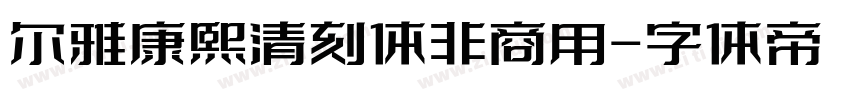 尔雅康熙清刻体非商用-字体帝